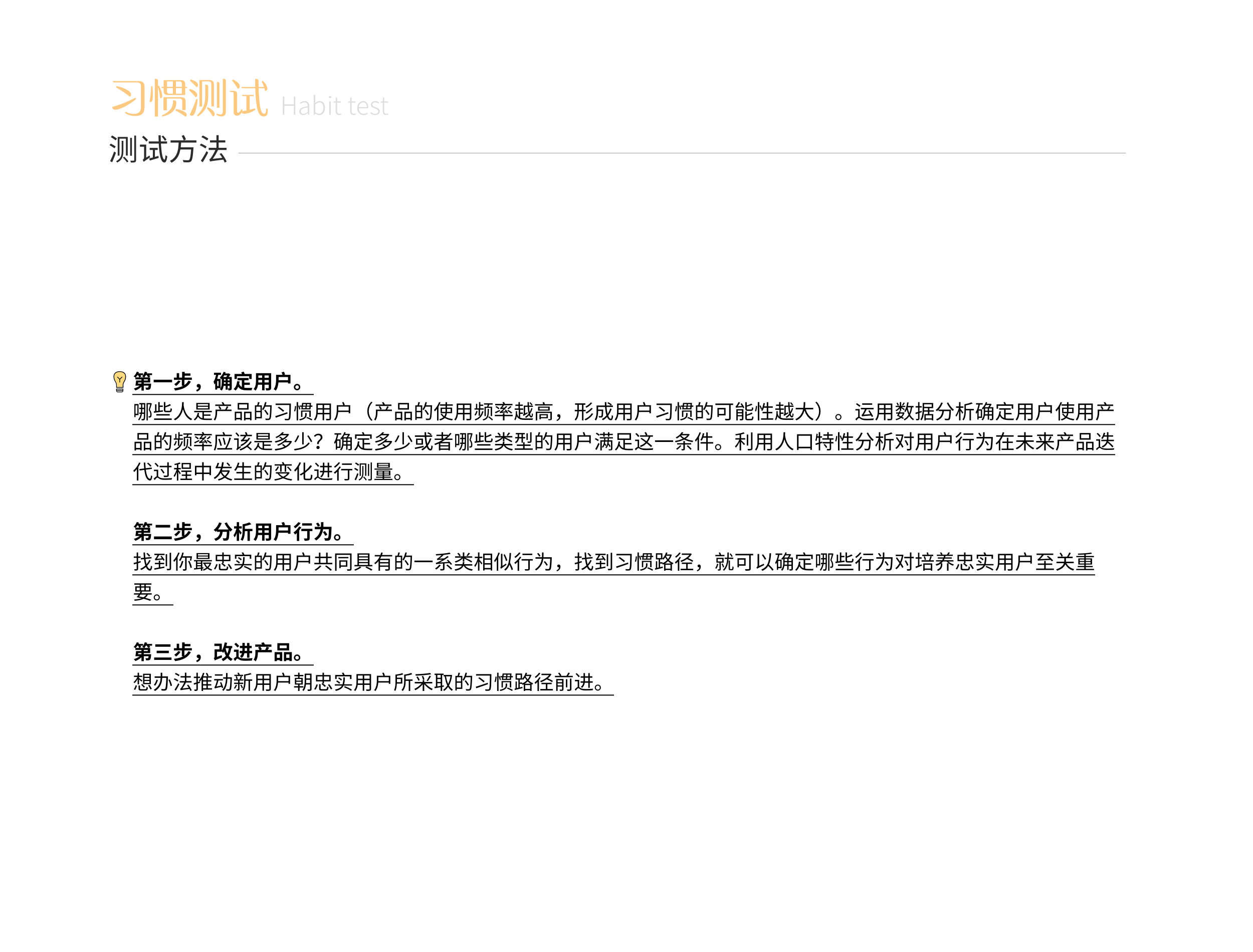 习惯测试 Habit test

测试方法

第一步，确定用户。

哪些人是产品的习惯用户（产品的使用频率越高，形成用户习惯的可能性越大）。运用数据分析确定用户使用产品的频率应该是多少？确定多少或者哪些类型的用户满足这一条件。利用人口特性分析对用户行为在未来产品迭代过程中发生的变化进行测量。

第二步，分析用户行为。

找到你最忠实的用户共同具有的一系类相似行为，找到习惯路径，就可以确定哪些行为对培养忠实用户至关重要。

第三步，改进产品。

想办法推动新用户朝忠实用户所采取的习惯路径前进。